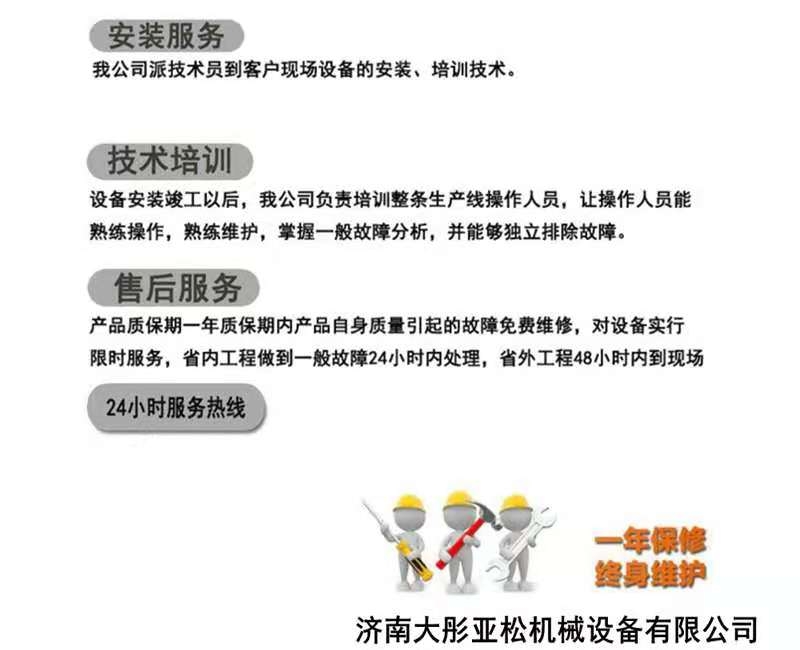 安装服务

我公司派技术员到客户现场设备的安装、培训技术。

技术培训

设备安装竣工以后，我公司负责培训整条生产线操作人员，让操作人员能熟练操作，熟练维护，掌握一般故障分析，并能够独立排除故障。

售后服务

产品质保期一年质保期内产品自身质量引起的故障免费维修，对设备实行限时服务，省内工程做到一般故障24小时内处理，省外工程48小时内到现场

24小时服务热线

一年保修
终身维护

济南大彤亚松机械设备有限公司